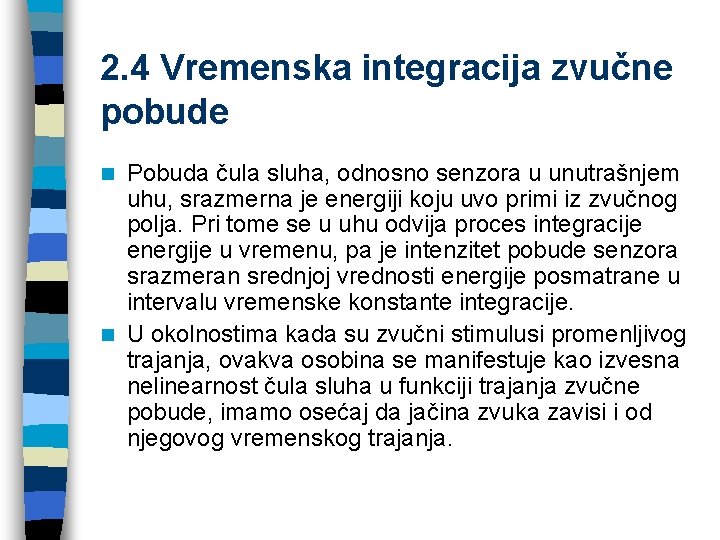 2.4 Vremenska integracija zvučne pobude

Pobuda čula sluha, odnosno senzora u unutrašnjem uhu, srazmerna je energiji koju uvo primi iz zvučnog polja. Pri tome se u uhu odvija proces integracije energije u vremenu, pa je intenzitet pobude senzora srazmeran srednjoj vrednosti energije posmatrane u intervalu vremenske konstante integracije.

U okolnostima kada su zvučni stimulusi promenljivog trajanja, ovakva osobina se manifestuje kao izvesna nelinearnost čula sluha u funkciji trajanja zvučne pobude, imamo osećaj da jačina zvuka zavisi i od njegovog vremenskog trajanja.